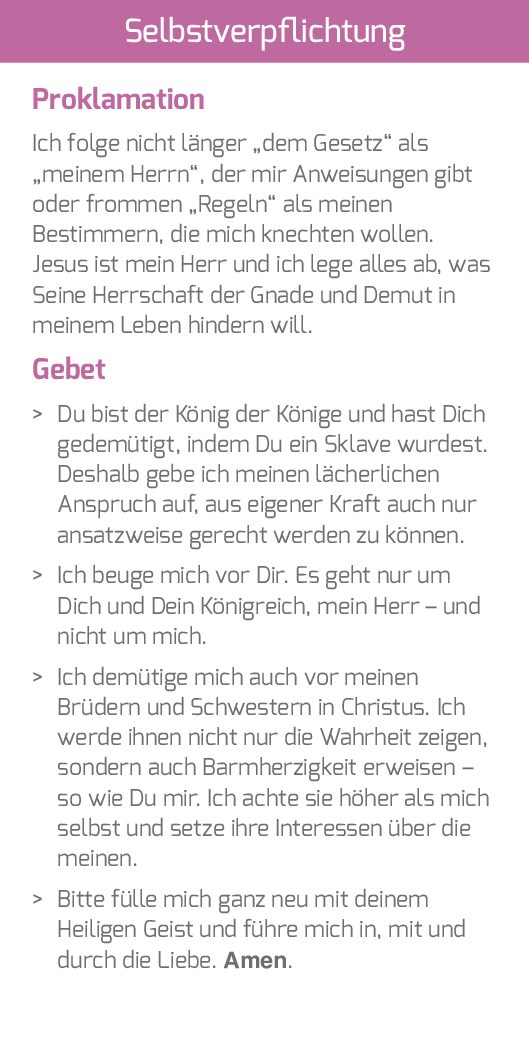 Selbstverpflichtung

Proklamation

Ich folge nicht länger „dem Gesetz“ als „meinem Herrn“, der mir Anweisungen gibt oder frommen „Regeln“ als meinen Bestimmern, die mich knechten wollen. Jesus ist mein Herr und ich lege alles ab, was Seine Herrschaft der Gnade und Demut in meinem Leben hindern will.

Gebet

> Du bist der König der Könige und hast Dich gedemütigt, indem Du ein Sklave wurdest. Deshalb gebe ich meinen lächerlichen Anspruch auf, aus eigener Kraft auch nur ansatzweise gerecht werden zu können.

> Ich beuge mich vor Dir. Es geht nur um Dich und Dein Königreich, mein Herr – und nicht um mich.

> Ich demütige mich auch vor meinen Brüdern und Schwestern in Christus. Ich werde ihnen nicht nur die Wahrheit zeigen, sondern auch Barmherzigkeit erweisen – so wie Du mir. Ich achte sie höher als mich selbst und setze ihre Interessen über die meinen.

> Bitte fülle mich ganz neu mit deinem Heiligen Geist und führe mich in, mit und durch die Liebe. Amen.